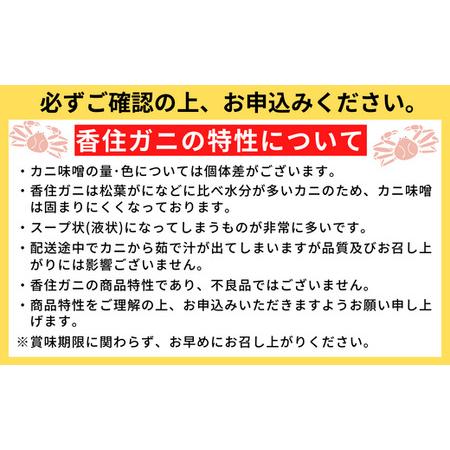 必ずご確認の上、お申込みください。

香住ガニの特性について

・カニ味噌の量・色については個体差がございます。
・香住ガニは松葉がになどに比べ水分が多いカニのため、カニ味噌は固まりにくくなっております。
・スープ状(液状)になってしまうものが非常に多いです。
・配送途中でカニから茹で汁が出てしまいますが品質及びお召し上がりには影響ございません。
・香住ガニの商品特性であり、不良品ではございません。
・商品特性をご理解の上、お申込みいただきますようお願い申し上げます。
※賞味期限に関わらず、お早めにお召し上がりください。